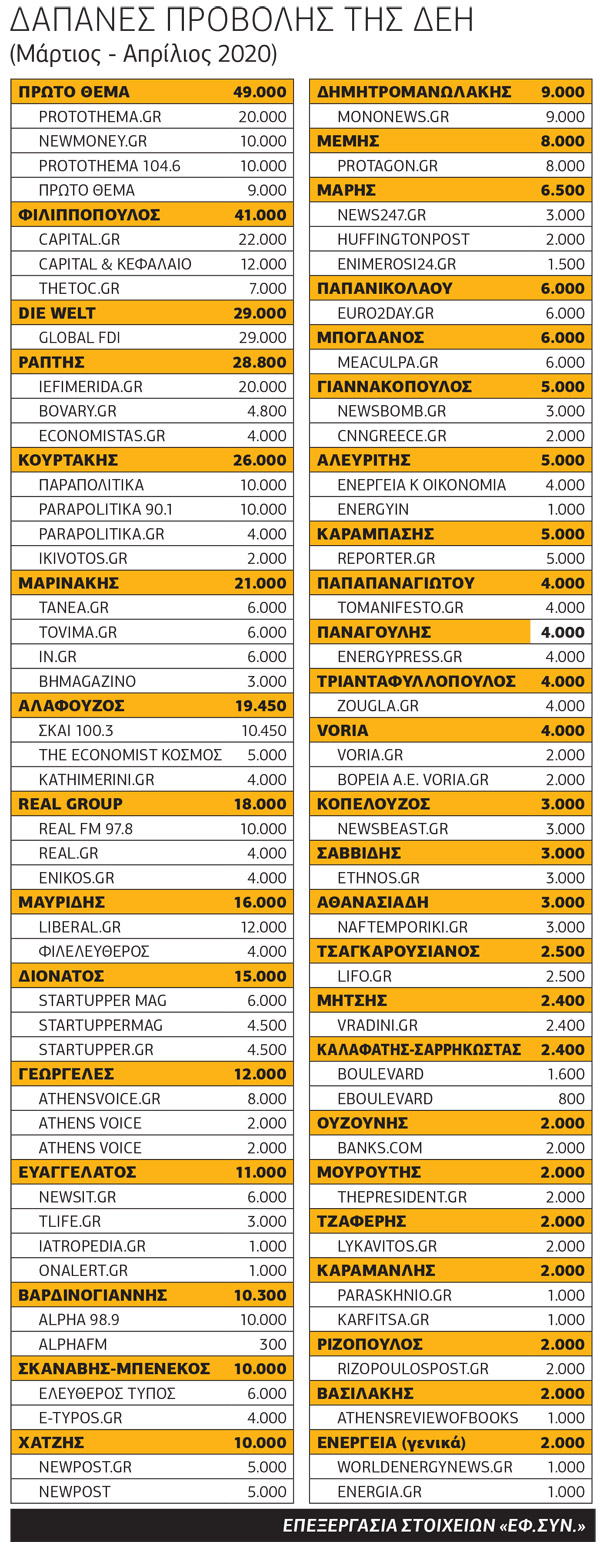 ΔΑΠΑΝΕΣ ΠΡΟΒΟΛΗΣ ΤΗΣ ΔΕΗ
(Μάρτιος - Απρίλιος 2020)

| | |
|---|---|
| ΠΡΩΤΟ ΘΕΜΑ | 49.000 |
| PROTOTHEMA.GR | 20.000 |
| NEWMONEY.GR | 10.000 |
| PROTOTHEMA 104.6 | 10.000 |
| ΠΡΩΤΟ ΘΕΜΑ | 9.000 |
| ΦΙΛΙΠΠΟΠΟΥΛΟΣ | 41.000 |
| CAPITAL.GR | 22.000 |
| CAPITAL & ΚΕΦΑΛΑΙΟ | 12.000 |
| THETOC.GR | 7.000 |
| DIE WELT | 29.000 |
| GLOBAL FDI | 29.000 |
| ΡΑΠΤΗΣ | 28.800 |
| IEFIMERIDA.GR | 20.000 |
| BOVARY.GR | 4.800 |
| ECONOMISTAS.GR | 4.000 |
| ΚΟΥΡΤΑΚΗΣ | 26.000 |
| ΠΑΡΑΠΟΛΙΤΙΚΑ | 10.000 |
| PARAPOLITIKA 90.1 | 10.000 |
| PARAPOLITIKA.GR | 4.000 |
| IKIVOTOS.GR | 2.000 |
| ΜΑΡΙΝΑΚΗΣ | 21.000 |
| TANEA.GR | 6.000 |
| TOVIMA.GR | 6.000 |
| IN.GR | 6.000 |
| BHMAGAZINO | 3.000 |
| ΑΛΑΦΟΥΖΟΣ | 19.450 |
| ΣΚΑΙ 100.3 | 10.450 |
| THE ECONOMIST ΚΟΣΜΟΣ | 5.000 |
| KATHIMERINI.GR | 4.000 |
| REAL GROUP | 18.000 |
| REAL FM 97.8 | 10.000 |
| REAL.GR | 4.000 |
| ENIKOS.GR | 4.000 |
| ΜΑΥΡΙΔΗΣ | 16.000 |
| LIBERAL.GR | 12.000 |
| ΦΙΛΕΛΕΥΘΕΡΟΣ | 4.000 |
| ΔΙΟΝΑΤΟΣ | 15.000 |
| STARTUPPER MAG | 6.000 |
| STARTUPPERMAG | 4.500 |
| STARTUPPER.GR | 4.500 |
| ΓΕΩΡΓΕΛΕΣ | 12.000 |
| ATHENSVOICE.GR | 8.000 |
| ATHENS VOICE | 2.000 |
| ATHENS VOICE | 2.000 |
| ΕΥΑΓΓΕΛΑΤΟΣ | 11.000 |
| NEWSIT.GR | 6.000 |
| TLIFE.GR | 3.000 |
| IATROPEDIA.GR | 1.000 |
| ONALERT.GR | 1.000 |
| ΒΑΡΔΙΝΟΓΙΑΝΝΗΣ | 10.300 |
| ALPHA 98.9 | 10.000 |
| ALPHAFM | 300 |
| ΣΚΑΝΑΒΗΣ-ΜΠΕΝΕΚΟΣ | 10.000 |
| ΕΛΕΥΘΕΡΟΣ ΤΥΠΟΣ | 6.000 |
| E-TYPOS.GR | 4.000 |
| ΧΑΤΖΗΣ | 10.000 |
| NEWPOST.GR | 5.000 |
| NEWPOST | 5.000 |

| | |
|---|---|
| ΔΗΜΗΤΡΟΜΑΝΩΛΑΚΗΣ | 9.000 |
| MONONEWS.GR | 9.000 |
| ΜΕΜΗΣ | 8.000 |
| PROTAGON.GR | 8.000 |
| ΜΑΡΗΣ | 6.500 |
| NEWS247.GR | 3.000 |
| HUFFINGTONPOST | 2.000 |
| ENIMEROSI24.GR | 1.500 |
| ΠΑΠΑΝΙΚΟΛΑΟΥ | 6.000 |
| EURO2DAY.GR | 6.000 |
| ΜΠΟΓΔΑΝΟΣ | 6.000 |
| MEACULPA.GR | 6.000 |
| ΓΙΑΝΝΑΚΟΠΟΥΛΟΣ | 5.000 |
| NEWSBOMB.GR | 3.000 |
| CNNGREECE.GR | 2.000 |
| ΑΛΕΥΡΙΤΗΣ | 5.000 |
| ΕΝΕΡΓΕΙΑ Κ ΟΙΚΟΝΟΜΙΑ | 4.000 |
| ENERGYIN | 1.000 |
| ΚΑΡΑΜΠΑΣΗΣ | 5.000 |
| REPORTER.GR | 5.000 |
| ΠΑΠΑΠΑΝΑΓΙΩΤΟΥ | 4.000 |
| TOMANIFESTO.GR | 4.000 |
| ΠΑΝΑΓΟΥΛΗΣ | 4.000 |
| ENERGYPRESS.GR | 4.000 |
| ΤΡΙΑΝΤΑΦΥΛΛΟΠΟΥΛΟΣ | 4.000 |
| ZOUGLA.GR | 4.000 |
| VORIA | 4.000 |
| VORIA.GR | 2.000 |
| ΒΟΡΕΙΑ Α.Ε. VORIA.GR | 2.000 |
| ΚΟΠΕΛΟΥΖΟΣ | 3.000 |
| NEWSBEAST.GR | 3.000 |
| ΣΑΒΒΙΔΗΣ | 3.000 |
| ETHNOS.GR | 3.000 |
| ΑΘΑΝΑΣΙΑΔΗ | 3.000 |
| NAFTEMPORIKI.GR | 3.000 |
| ΤΣΑΓΚΑΡΟΥΣΙΑΝΟΣ | 2.500 |
| LIFO.GR | 2.500 |
| ΜΗΤΣΗΣ | 2.400 |
| VRADINI.GR | 2.400 |
| ΚΑΛΑΦΑΤΗΣ-ΣΑΡΡΗΚΩΣΤΑΣ | 2.400 |
| BOULEVARD | 1.600 |
| EBOULEVARD | 800 |
| ΟΥΖΟΥΝΗΣ | 2.000 |
| BANKS.COM | 2.000 |
| ΜΟΥΡΟΥΤΗΣ | 2.000 |
| THEPRESIDENT.GR | 2.000 |
| ΤΖΑΦΕΡΗΣ | 2.000 |
| LYKAVITOS.GR | 2.000 |
| ΚΑΡΑΜΑΝΛΗΣ | 2.000 |
| PARASKHNIO.GR | 1.000 |
| KARFITSA.GR | 1.000 |
| ΡΙΖΟΠΟΥΛΟΣ | 2.000 |
| RIZOPOULOSPOST.GR | 2.000 |
| ΒΑΣΙΛΑΚΗΣ | 2.000 |
| ATHENSREVIEWOFBOOKS | 1.000 |
| ΕΝΕΡΓΕΙΑ (γενικά) | 2.000 |
| WORLDENERGYNEWS.GR | 1.000 |
| ENERGIA.GR | 1.000 |

ΕΠΕΞΕΡΓΑΣΙΑ ΣΤΟΙΧΕΙΩΝ «ΕΦ.ΣΥΝ.»